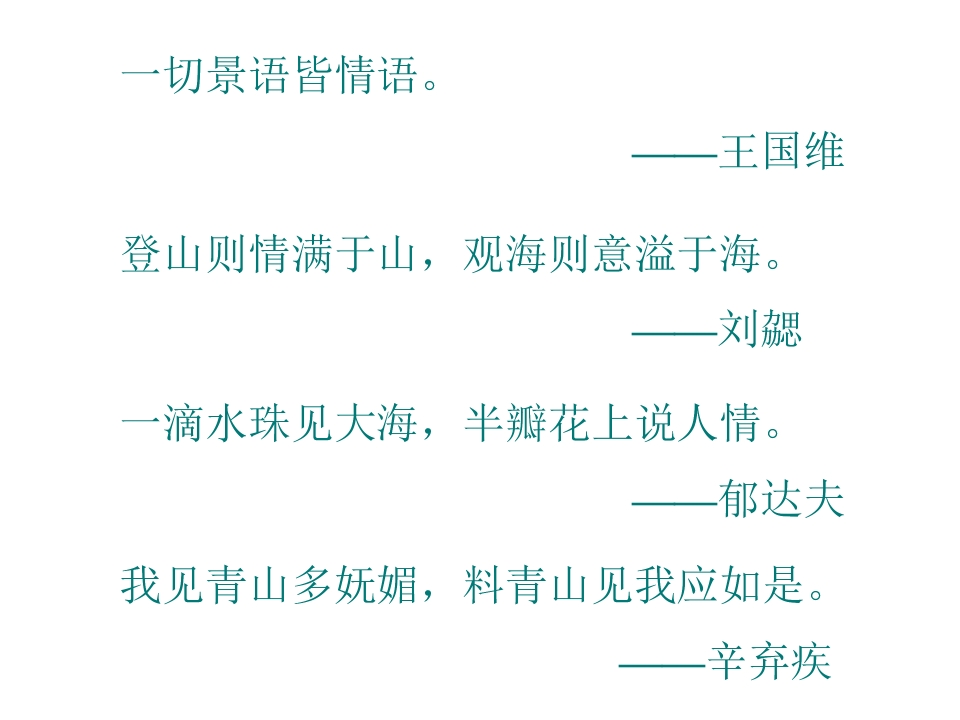 一切景语皆情语。

——王国维

登山则情满于山，观海则意溢于海。

——刘勰

一滴水珠见大海，半瓣花上说人情。

——郁达夫

我见青山多妩媚，料青山见我应如是。

——辛弃疾